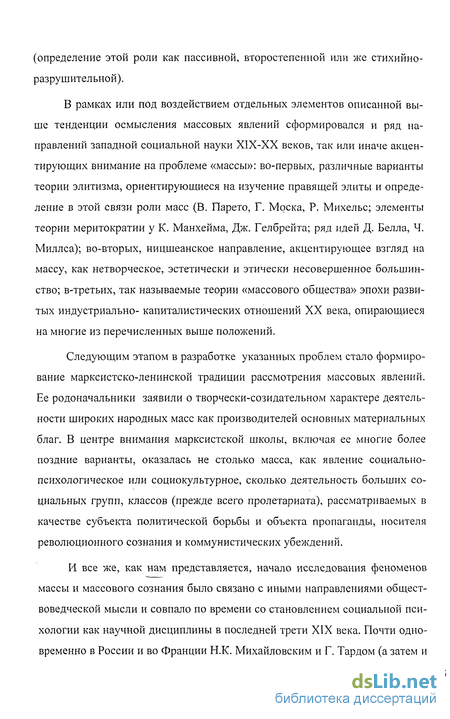 (определение этой роли как пассивной, второстепенной или же стихийно-разрушительной).

В рамках или под воздействием отдельных элементов описанной выше тенденции осмысления массовых явлений сформировался и ряд направлений западной социальной науки XIX-XX веков, так или иначе акцентирующих внимание на проблеме «массы»: во-первых, различные варианты теории элитизма, ориентирующиеся на изучение правящей элиты и определение в этой связи роли масс (В. Парето, Г. Моска, Р. Михельс; элементы теории меритократии у К. Манхейма, Дж. Гелбрейта; ряд идей Д. Белла, Ч. Миллса); во-вторых, ницшеанское направление, акцентирующее взгляд на массу, как нетворческое, эстетически и этически несовершенное большинство; в-третьих, так называемые теории «массового общества» эпохи развитых индустриально- капиталистических отношений XX века, опирающиеся на многие из перечисленных выше положений.

Следующим этапом в разработке указанных проблем стало формирование марксистско-ленинской традиции рассмотрения массовых явлений. Ее родоначальники заявили о творчески-созидательном характере деятельности широких народных масс как производителей основных материальных благ. В центре внимания марксистской школы, включая ее многие более поздние варианты, оказалась не столько масса, как явление социально-психологическое или социокультурное, сколько деятельность больших социальных групп, классов (прежде всего пролетариата), рассматриваемых в качестве субъекта политической борьбы и объекта пропаганды, носителя революционного сознания и коммунистических убеждений.

И все же, как нам представляется, начало исследования феноменов массы и массового сознания было связано с иными направлениями обществоведческой мысли и совпало по времени со становлением социальной психологии как научной дисциплины в последней трети XIX века. Почти одновременно в России и во Франции Н.К. Михайловским и Г. Тардом (а затем и

dsLib.net
библиотека диссертаций